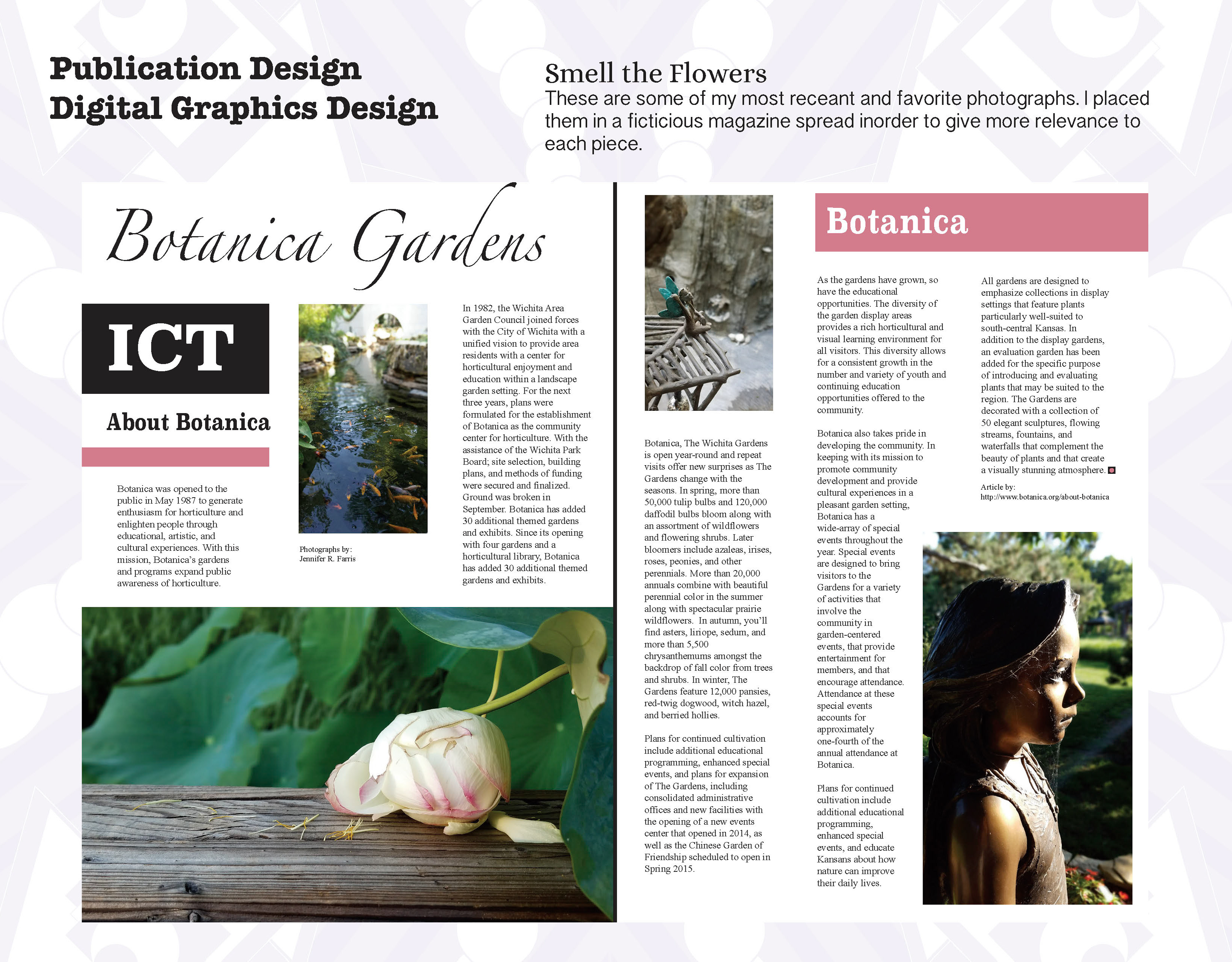 Publication Design
Digital Graphics Design

Smell the Flowers
These are some of my most receant and favorite photographs. I placed them in a ficticious magazine spread inorder to give more relevance to each piece.

Botanica Gardens

ICT

About Botanica

Botanica was opened to the public in May 1987 to generate enthusiasm for horticulture and enlighten people through educational, artistic, and cultural experiences. With this mission, Botanica's gardens and programs expand public awareness of horticulture.

Photographs by:
Jennifer R. Farris

In 1982, the Wichita Area Garden Council joined forces with the City of Wichita with a unified vision to provide area residents with a center for horticultural enjoyment and education within a landscape garden setting. For the next three years, plans were formulated for the establishment of Botanica as the community center for horticulture. With the assistance of the Wichita Park Board; site selection, building plans, and methods of funding were secured and finalized. Ground was broken in September. Botanica has added 30 additional themed gardens and exhibits. Since its opening with four gardens and a horticultural library, Botanica has added 30 additional themed gardens and exhibits.

Botanica, The Wichita Gardens is open year-round and repeat visits offer new surprises as The Gardens change with the seasons. In spring, more than 50,000 tulip bulbs and 120,000 daffodil bulbs bloom along with an assortment of wildflowers and flowering shrubs. Later bloomers include azaleas, irises, roses, peonies, and other perennials. More than 20,000 annuals combine with beautiful perennial color in the summer along with spectacular prairie wildflowers. In autumn, you'll find asters, liriope, sedum, and more than 5,500 chrysanthemums amongst the backdrop of fall color from trees and shrubs. In winter, The Gardens feature 12,000 pansies, red-twig dogwood, witch hazel, and berried hollies.

Plans for continued cultivation include additional educational programming, enhanced special events, and plans for expansion of The Gardens, including consolidated administrative offices and new facilities with the opening of a new events center that opened in 2014, as well as the Chinese Garden of Friendship scheduled to open in Spring 2015.

Botanica

As the gardens have grown, so have the educational opportunities. The diversity of the garden display areas provides a rich horticultural and visual learning environment for all visitors. This diversity allows for a consistent growth in the number and variety of youth and continuing education opportunities offered to the community.

Botanica also takes pride in developing the community. In keeping with its mission to promote community development and provide cultural experiences in a pleasant garden setting, Botanica has a wide-array of special events throughout the year. Special events are designed to bring visitors to the Gardens for a variety of activities that involve the community in garden-centered events, that provide entertainment for members, and that encourage attendance. Attendance at these special events accounts for approximately one-fourth of the annual attendance at Botanica.

Plans for continued cultivation include additional educational programming, enhanced special events, and educate Kansans about how nature can improve their daily lives.

All gardens are designed to emphasize collections in display settings that feature plants particularly well-suited to south-central Kansas. In addition to the display gardens, an evaluation garden has been added for the specific purpose of introducing and evaluating plants that may be suited to the region. The Gardens are decorated with a collection of 50 elegant sculptures, flowing streams, fountains, and waterfalls that complement the beauty of plants and that create a visually stunning atmosphere.

Article by:
http://www.botanica.org/about-botanica